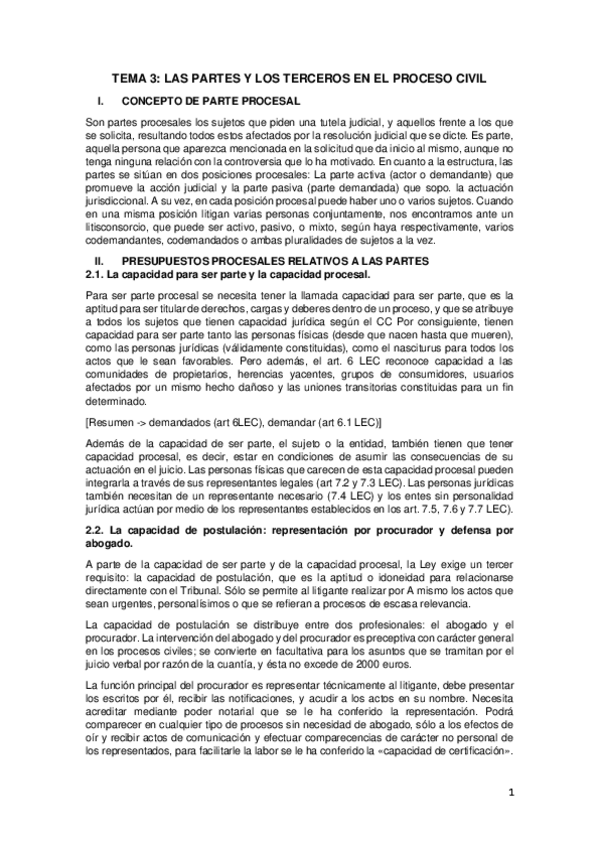 TEMA 3: LAS PARTES Y LOS TERCEROS EN EL PROCESO CIVIL

I. CONCEPTO DE PARTE PROCESAL

Son partes procesales los sujetos que piden una tutela judicial, y aquellos frente a los que se solicita, resultando todos estos afectados por la resolución judicial que se dicte. Es parte, aquella persona que aparezca mencionada en la solicitud que da inicio al mismo, aunque no tenga ninguna relación con la controversia que lo ha motivado. En cuanto a la estructura, las partes se sitúan en dos posiciones procesales: La parte activa (actor o demandante) que promueve la acción judicial y la parte pasiva (parte demandada) que sopo. la actuación jurisdiccional. A su vez, en cada posición procesal puede haber uno o varios sujetos. Cuando en una misma posición litigan varias personas conjuntamente, nos encontramos ante un litisconsorcio, que puede ser activo, pasivo, o mixto, según haya respectivamente, varios codemandantes, codemandados o ambas pluralidades de sujetos a la vez.

II. PRESUPUESTOS PROCESALES RELATIVOS A LAS PARTES

2.1. La capacidad para ser parte y la capacidad procesal.

Para ser parte procesal se necesita tener la llamada capacidad para ser parte, que es la aptitud para ser titular de derechos, cargas y deberes dentro de un proceso, y que se atribuye a todos los sujetos que tienen capacidad jurídica según el CC Por consiguiente, tienen capacidad para ser parte tanto las personas físicas (desde que nacen hasta que mueren), como las personas jurídicas (válidamente constituidas), como el nasciturus para todos los actos que le sean favorables. Pero además, el art. 6 LEC reconoce capacidad a las comunidades de propietarios, herencias yacentes, grupos de consumidores, usuarios afectados por un mismo hecho dañoso y las uniones transitorias constituidas para un fin determinado.

[Resumen -> demandados (art 6LEC), demandar (art 6.1 LEC)]

Además de la capacidad de ser parte, el sujeto o la entidad, también tienen que tener capacidad procesal, es decir, estar en condiciones de asumir las consecuencias de su actuación en el juicio. Las personas físicas que carecen de esta capacidad procesal pueden integrarla a través de sus representantes legales (art 7.2 y 7.3 LEC). Las personas jurídicas también necesitan de un representante necesario (7.4 LEC) y los entes sin personalidad jurídica actúan por medio de los representantes establecidos en los art. 7.5, 7.6 y 7.7 LEC).

2.2. La capacidad de postulación: representación por procurador y defensa por abogado.

A parte de la capacidad de ser parte y de la capacidad procesal, la Ley exige un tercer requisito: la capacidad de postulación, que es la aptitud o idoneidad para relacionarse directamente con el Tribunal. Sólo se permite al litigante realizar por A mismo los actos que sean urgentes, personalísimos o que se refieran a procesos de escasa relevancia.

La capacidad de postulación se distribuye entre dos profesionales: el abogado y el procurador. La intervención del abogado y del procurador es preceptiva con carácter general en los procesos civiles; se convierte en facultativa para los asuntos que se tramitan por el juicio verbal por razón de la cuantía, y ésta no excede de 2000 euros.

La función principal del procurador es representar técnicamente al litigante, debe presentar los escritos por él, recibir las notificaciones, y acudir a los actos en su nombre. Necesita acreditar mediante poder notarial que se le ha conferido la representación. Podrá comparecer en cualquier tipo de procesos sin necesidad de abogado, sólo a los efectos de oír y recibir actos de comunicación y efectuar comparecencias de carácter no personal de los representados, para facilitarle la labor se le ha conferido la «capacidad de certificación».

1